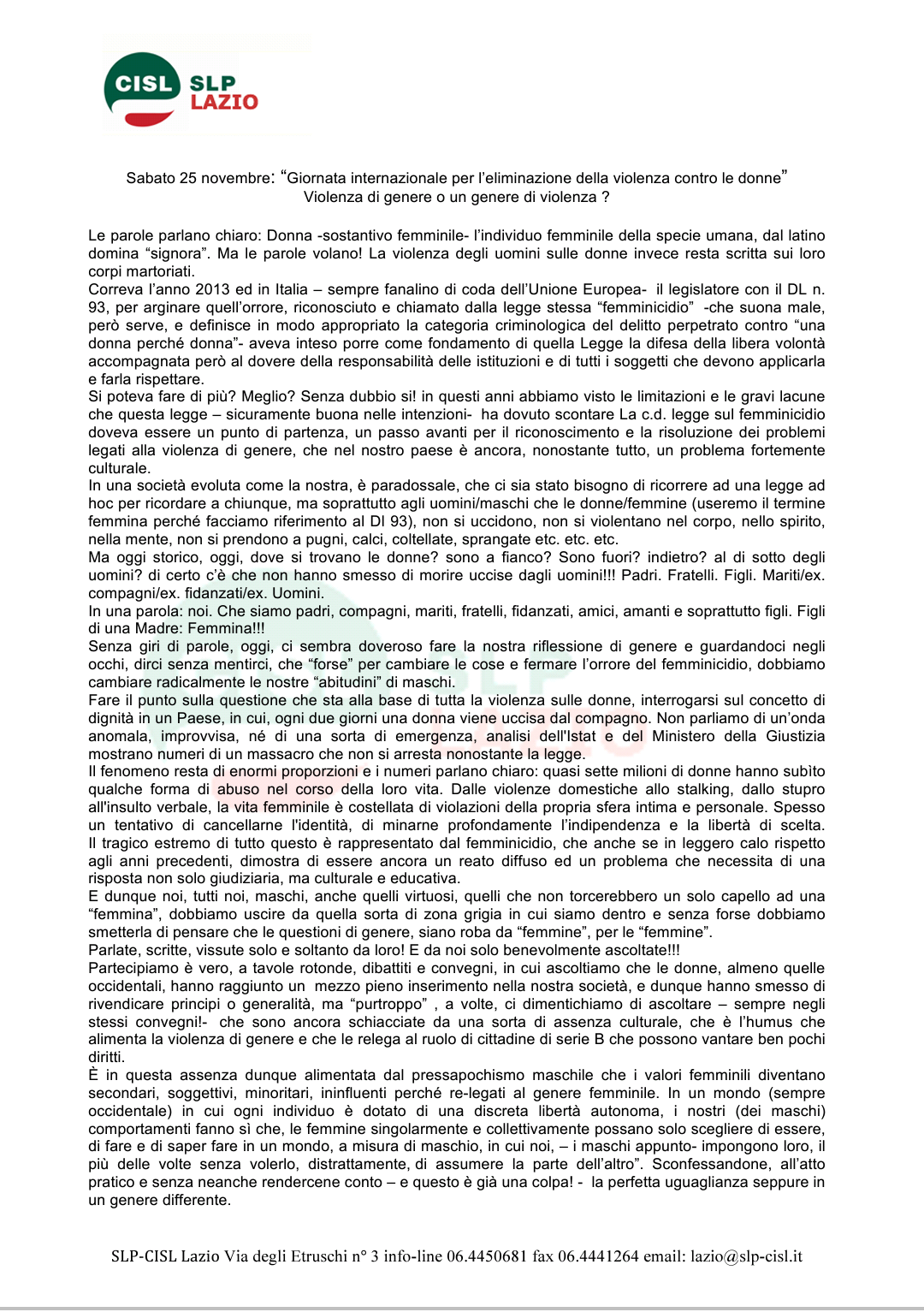 CISL SLP LAZIO

Sabato 25 novembre: “Giornata internazionale per l’eliminazione della violenza contro le donne”
Violenza di genere o un genere di violenza ?

Le parole parlano chiaro: Donna -sostantivo femminile- l’individuo femminile della specie umana, dal latino domina “signora”. Ma le parole volano! La violenza degli uomini sulle donne invece resta scritta sui loro corpi martoriati.
Correva l’anno 2013 ed in Italia – sempre fanalino di coda dell’Unione Europea- il legislatore con il DL n. 93, per arginare quell’orrore, riconosciuto e chiamato dalla legge stessa “femminicidio” -che suona male, però serve, e definisce in modo appropriato la categoria criminologica del delitto perpetrato contro “una donna perché donna”- aveva inteso porre come fondamento di quella Legge la difesa della libera volontà accompagnata però al dovere della responsabilità delle istituzioni e di tutti i soggetti che devono applicarla e farla rispettare.
Si poteva fare di più? Meglio? Senza dubbio si! in questi anni abbiamo visto le limitazioni e le gravi lacune che questa legge – sicuramente buona nelle intenzioni- ha dovuto scontare La c.d. legge sul femminicidio doveva essere un punto di partenza, un passo avanti per il riconoscimento e la risoluzione dei problemi legati alla violenza di genere, che nel nostro paese è ancora, nonostante tutto, un problema fortemente culturale.
In una società evoluta come la nostra, è paradossale, che ci sia stato bisogno di ricorrere ad una legge ad hoc per ricordare a chiunque, ma soprattutto agli uomini/maschi che le donne/femmine (useremo il termine femmina perché facciamo riferimento al Dl 93), non si uccidono, non si violentano nel corpo, nello spirito, nella mente, non si prendono a pugni, calci, coltellate, sprangate etc. etc. etc.
Ma oggi storico, oggi, dove si trovano le donne? sono a fianco? Sono fuori? indietro? al di sotto degli uomini? di certo c’è che non hanno smesso di morire uccise dagli uomini!!! Padri. Fratelli. Figli. Mariti/ex. compagni/ex. fidanzati/ex. Uomini.
In una parola: noi. Che siamo padri, compagni, mariti, fratelli, fidanzati, amici, amanti e soprattutto figli. Figli di una Madre: Femmina!!!
Senza giri di parole, oggi, ci sembra doveroso fare la nostra riflessione di genere e guardandoci negli occhi, dirci senza mentirci, che “forse” per cambiare le cose e fermare l’orrore del femminicidio, dobbiamo cambiare radicalmente le nostre “abitudini” di maschi.
Fare il punto sulla questione che sta alla base di tutta la violenza sulle donne, interrogarsi sul concetto di dignità in un Paese, in cui, ogni due giorni una donna viene uccisa dal compagno. Non parliamo di un’onda anomala, improvvisa, né di una sorta di emergenza, analisi dell'Istat e del Ministero della Giustizia mostrano numeri di un massacro che non si arresta nonostante la legge.
Il fenomeno resta di enormi proporzioni e i numeri parlano chiaro: quasi sette milioni di donne hanno subìto qualche forma di abuso nel corso della loro vita. Dalle violenze domestiche allo stalking, dallo stupro all'insulto verbale, la vita femminile è costellata di violazioni della propria sfera intima e personale. Spesso un tentativo di cancellarne l'identità, di minarne profondamente l’indipendenza e la libertà di scelta. Il tragico estremo di tutto questo è rappresentato dal femminicidio, che anche se in leggero calo rispetto agli anni precedenti, dimostra di essere ancora un reato diffuso ed un problema che necessita di una risposta non solo giudiziaria, ma culturale e educativa.
E dunque noi, tutti noi, maschi, anche quelli virtuosi, quelli che non torcerebbero un solo capello ad una “femmina”, dobbiamo uscire da quella sorta di zona grigia in cui siamo dentro e senza forse dobbiamo smetterla di pensare che le questioni di genere, siano roba da “femmine”, per le “femmine”.
Parlate, scritte, vissute solo e soltanto da loro! E da noi solo benevolmente ascoltate!!!
Partecipiamo è vero, a tavole rotonde, dibattiti e convegni, in cui ascoltiamo che le donne, almeno quelle occidentali, hanno raggiunto un mezzo pieno inserimento nella nostra società, e dunque hanno smesso di rivendicare principi o generalità, ma “purtroppo” , a volte, ci dimentichiamo di ascoltare – sempre negli stessi convegni!- che sono ancora schiacciate da una sorta di assenza culturale, che è l’humus che alimenta la violenza di genere e che le relega al ruolo di cittadine di serie B che possono vantare ben pochi diritti.
È in questa assenza dunque alimentata dal pressapochismo maschile che i valori femminili diventano secondari, soggettivi, minoritari, ininfluenti perché re-legati al genere femminile. In un mondo (sempre occidentale) in cui ogni individuo è dotato di una discreta libertà autonoma, i nostri (dei maschi) comportamenti fanno sì che, le femmine singolarmente e collettivamente possano solo scegliere di essere, di fare e di saper fare in un mondo, a misura di maschio, in cui noi, – i maschi appunto- impongono loro, il più delle volte senza volerlo, distrattamente, di assumere la parte dell’altro”. Sconfessandone, all’atto pratico e senza neanche rendercene conto – e questo è già una colpa! - la perfetta uguaglianza seppure in un genere differente.

SLP-CISL Lazio Via degli Etruschi n° 3 info-line 06.4450681 fax 06.4441264 email: lazio@slp-cisl.it